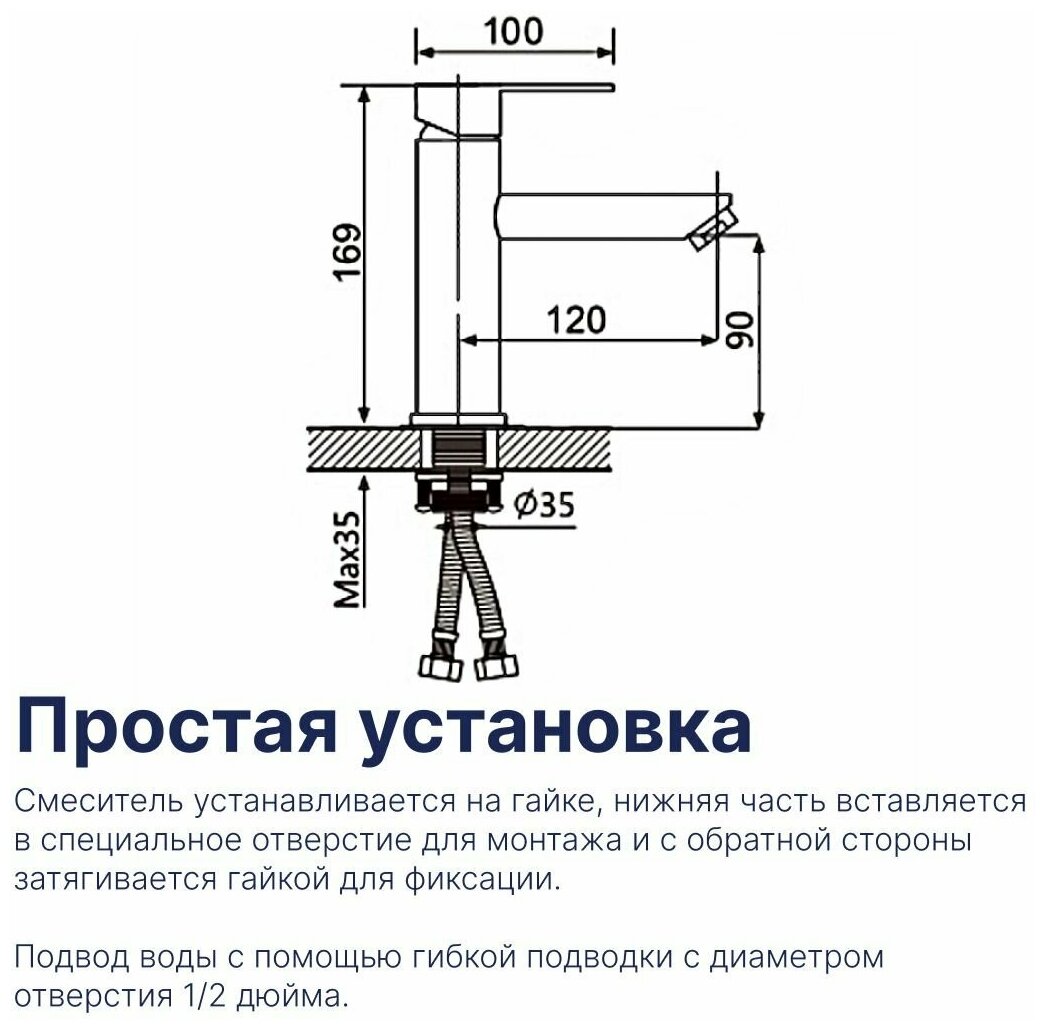 100

169

120

90

Ø35

Max35

Простая установка

Смеситель устанавливается на гайке, нижняя часть вставляется в специальное отверстие для монтажа и с обратной стороны затягивается гайкой для фиксации.

Подвод воды с помощью гибкой подводки с диаметром отверстия 1/2 дюйма.